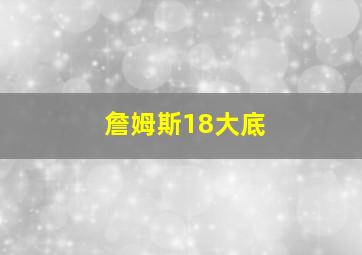 詹姆斯18大底